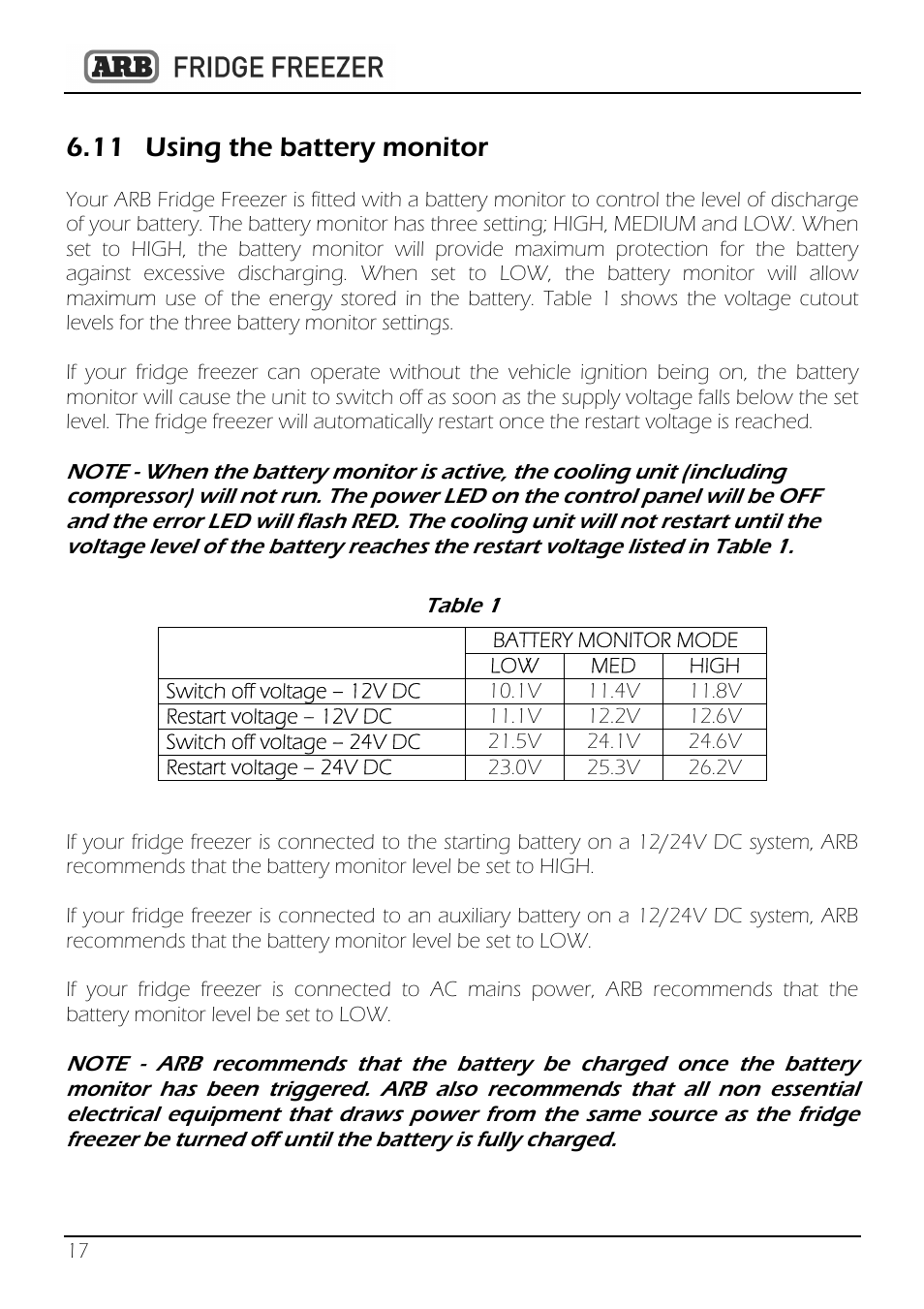 ARB FRIDGE FREEZER

6.11 Using the battery monitor

Your ARB Fridge Freezer is fitted with a battery monitor to control the level of discharge of your battery. The battery monitor has three setting; HIGH, MEDIUM and LOW. When set to HIGH, the battery monitor will provide maximum protection for the battery against excessive discharging. When set to LOW, the battery monitor will allow maximum use of the energy stored in the battery. Table 1 shows the voltage cutout levels for the three battery monitor settings.

If your fridge freezer can operate without the vehicle ignition being on, the battery monitor will cause the unit to switch off as soon as the supply voltage falls below the set level. The fridge freezer will automatically restart once the restart voltage is reached.

NOTE - When the battery monitor is active, the cooling unit (including compressor) will not run. The power LED on the control panel will be OFF and the error LED will flash RED. The cooling unit will not restart until the voltage level of the battery reaches the restart voltage listed in Table 1.

Table 1

| | BATTERY MONITOR MODE | | |
|---|---|---|---|
| | LOW | MED | HIGH |
| Switch off voltage – 12V DC | 10.1V | 11.4V | 11.8V |
| Restart voltage – 12V DC | 11.1V | 12.2V | 12.6V |
| Switch off voltage – 24V DC | 21.5V | 24.1V | 24.6V |
| Restart voltage – 24V DC | 23.0V | 25.3V | 26.2V |

If your fridge freezer is connected to the starting battery on a 12/24V DC system, ARB recommends that the battery monitor level be set to HIGH.

If your fridge freezer is connected to an auxiliary battery on a 12/24V DC system, ARB recommends that the battery monitor level be set to LOW.

If your fridge freezer is connected to AC mains power, ARB recommends that the battery monitor level be set to LOW.

NOTE - ARB recommends that the battery be charged once the battery monitor has been triggered. ARB also recommends that all non essential electrical equipment that draws power from the same source as the fridge freezer be turned off until the battery is fully charged.

17